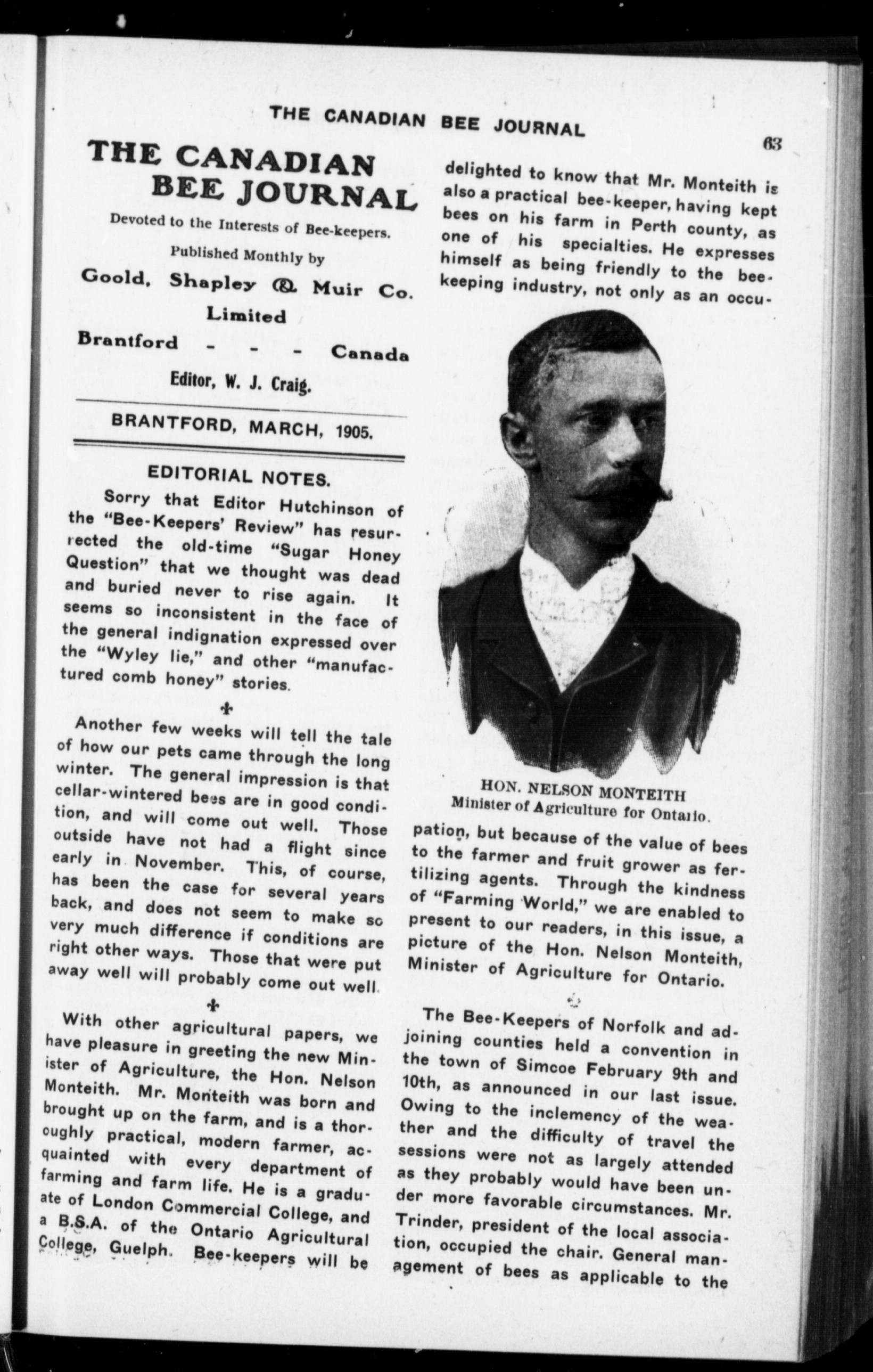 THE CANADIAN BEE JOURNAL

63

THE CANADIAN BEE JOURNAL

Devoted to the Interests of Bee-keepers.

Published Monthly by

Goold, Shapley & Muir Co. Limited

Brantford - - - Canada

Editor, W. J. Craig.

BRANTFORD, MARCH, 1905.

EDITORIAL NOTES.

Sorry that Editor Hutchinson of the "Bee-Keepers' Review" has resurrected the old-time "Sugar Honey Question" that we thought was dead and buried never to rise again. It seems so inconsistent in the face of the general indignation expressed over the "Wyley lie," and other "manufactured comb honey" stories.

Another few weeks will tell the tale of how our pets came through the long winter. The general impression is that cellar-wintered bees are in good condition, and will come out well. Those outside have not had a flight since early in November. This, of course, has been the case for several years back, and does not seem to make so very much difference if conditions are right other ways. Those that were put away well will probably come out well.

With other agricultural papers, we have pleasure in greeting the new Minister of Agriculture, the Hon. Nelson Monteith. Mr. Monteith was born and brought up on the farm, and is a thoroughly practical, modern farmer, acquainted with every department of farming and farm life. He is a graduate of London Commercial College, and a B.S.A. of the Ontario Agricultural College, Guelph. Bee-keepers will be delighted to know that Mr. Monteith is also a practical bee-keeper, having kept bees on his farm in Perth county, as one of his specialties. He expresses himself as being friendly to the bee-keeping industry, not only as an occupation, but because of the value of bees to the farmer and fruit grower as fertilizing agents. Through the kindness of "Farming World," we are enabled to present to our readers, in this issue, a picture of the Hon. Nelson Monteith, Minister of Agriculture for Ontario.

HON. NELSON MONTEITH
Minister of Agriculture for Ontario.

The Bee-Keepers of Norfolk and adjoining counties held a convention in the town of Simcoe February 9th and 10th, as announced in our last issue. Owing to the inclemency of the weather and the difficulty of travel the sessions were not as largely attended as they probably would have been under more favorable circumstances. Mr. Trinder, president of the local association, occupied the chair. General management of bees as applicable to the